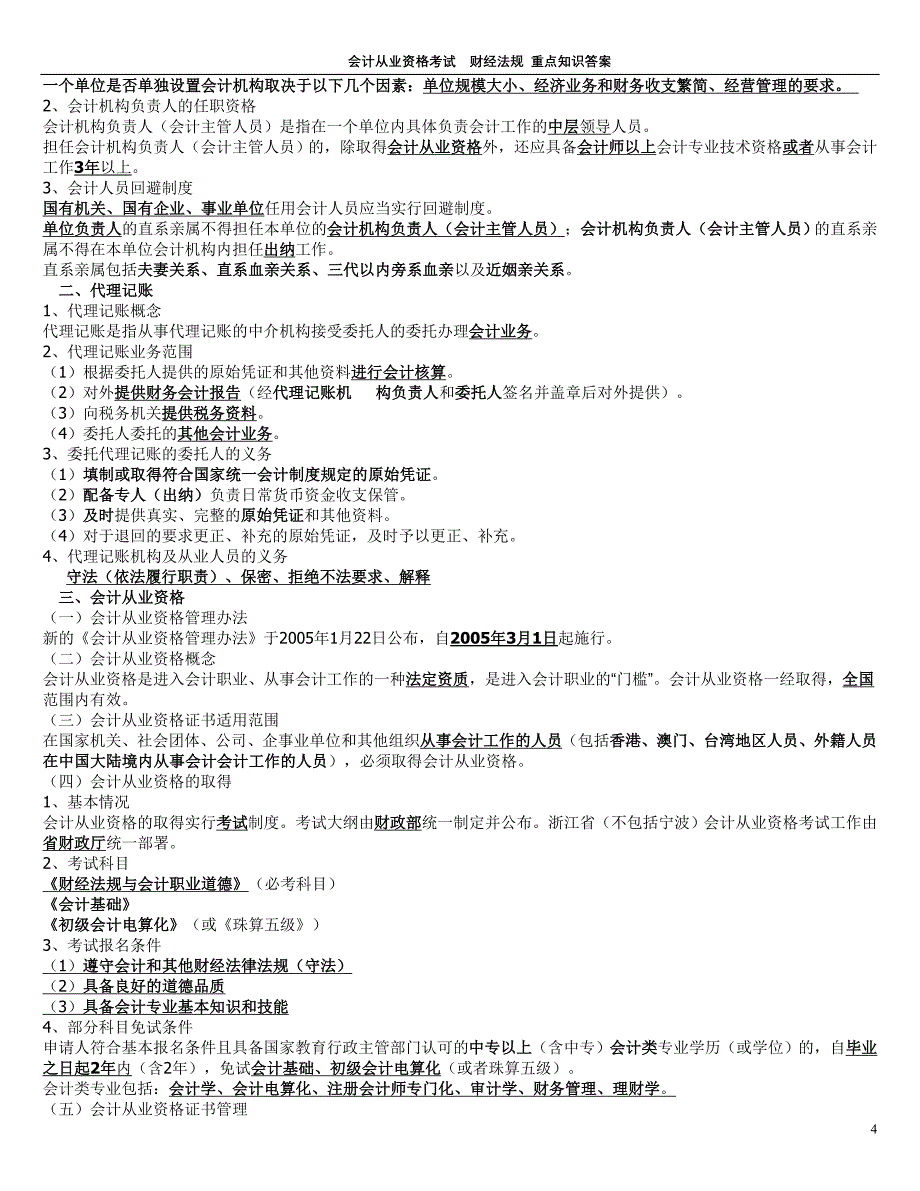 会计从业资格考试　财经法规 重点知识答案

一个单位是否单独设置会计机构取决于以下几个因素：单位规模大小、经济业务和财务收支繁简、经营管理的要求。
2、会计机构负责人的任职资格
会计机构负责人（会计主管人员）是指在一个单位内具体负责会计工作的中层领导人员。
担任会计机构负责人（会计主管人员）的，除取得会计从业资格外，还应具备会计师以上会计专业技术资格或者从事会计工作3年以上。
3、会计人员回避制度
国有机关、国有企业、事业单位任用会计人员应当实行回避制度。
单位负责人的直系亲属不得担任本单位的会计机构负责人（会计主管人员）；会计机构负责人（会计主管人员）的直系亲属不得在本单位会计机构内担任出纳工作。
直系亲属包括夫妻关系、直系血亲关系、三代以内旁系血亲以及近姻亲关系。
二、代理记账
1、代理记账概念
代理记账是指从事代理记账的中介机构接受委托人的委托办理会计业务。
2、代理记账业务范围
（1）根据委托人提供的原始凭证和其他资料进行会计核算。
（2）对外提供财务会计报告（经代理记账机　构负责人和委托人签名并盖章后对外提供）。
（3）向税务机关提供税务资料。
（4）委托人委托的其他会计业务。
3、委托代理记账的委托人的义务
（1）填制或取得符合国家统一会计制度规定的原始凭证。
（2）配备专人（出纳）负责日常货币资金收支保管。
（3）及时提供真实、完整的原始凭证和其他资料。
（4）对于退回的要求更正、补充的原始凭证，及时予以更正、补充。
4、代理记账机构及从业人员的义务
守法（依法履行职责）、保密、拒绝不法要求、解释
三、会计从业资格
（一）会计从业资格管理办法
新的《会计从业资格管理办法》于2005年1月22日公布，自2005年3月1日起施行。
（二）会计从业资格概念
会计从业资格是进入会计职业、从事会计工作的一种法定资质，是进入会计职业的“门槛”。会计从业资格一经取得，全国范围内有效。
（三）会计从业资格证书适用范围
在国家机关、社会团体、公司、企事业单位和其他组织从事会计工作的人员（包括香港、澳门、台湾地区人员、外籍人员在中国大陆境内从事会计会计工作的人员），必须取得会计从业资格。
（四）会计从业资格的取得
1、基本情况
会计从业资格的取得实行考试制度。考试大纲由财政部统一制定并公布。浙江省（不包括宁波）会计从业资格考试工作由省财政厅统一部署。
2、考试科目
《财经法规与会计职业道德》（必考科目）
《会计基础》
《初级会计电算化》（或《珠算五级》）
3、考试报名条件
（1）遵守会计和其他财经法律法规（守法）
（2）具备良好的道德品质
（3）具备会计专业基本知识和技能
4、部分科目免试条件
申请人符合基本报名条件且具备国家教育行政主管部门认可的中专以上（含中专）会计类专业学历（或学位）的，自毕业之日起2年内（含2年），免试会计基础、初级会计电算化（或者珠算五级）。
会计类专业包括：会计学、会计电算化、注册会计师专门化、审计学、财务管理、理财学。
（五）会计从业资格证书管理

4